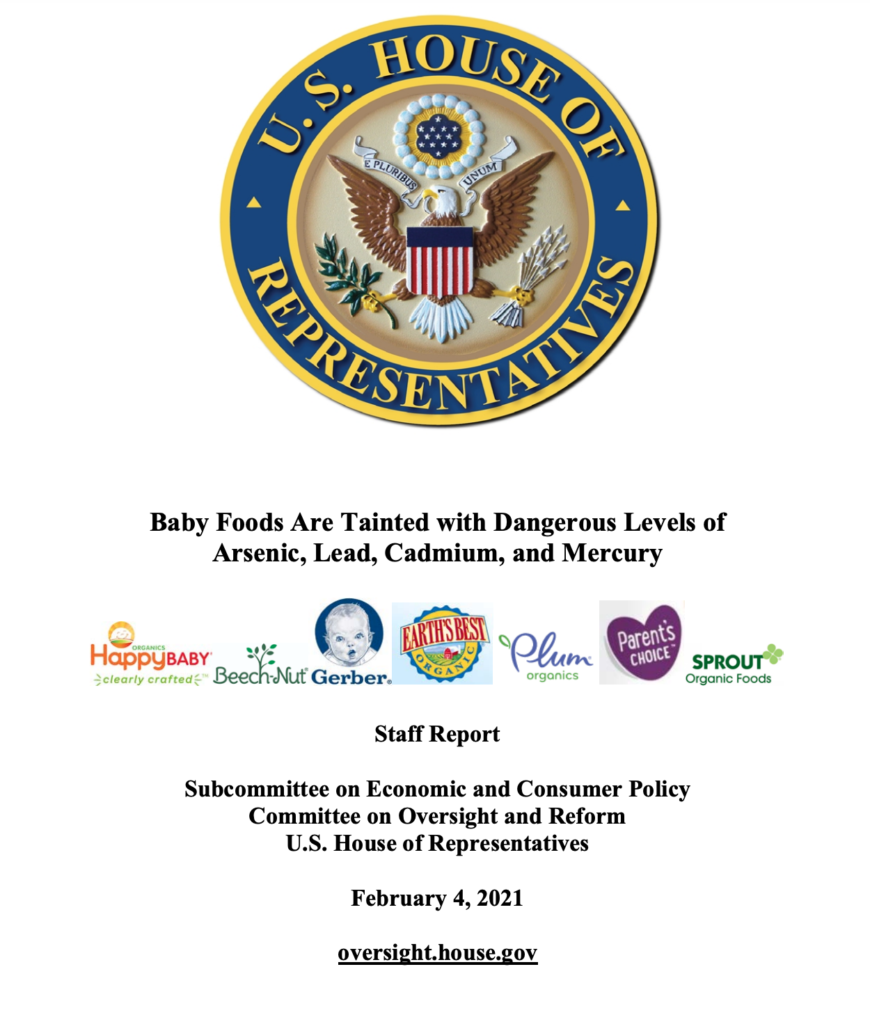 U.S. HOUSE OF REPRESENTATIVES

E PLURIBUS UNUM

Baby Foods Are Tainted with Dangerous Levels of Arsenic, Lead, Cadmium, and Mercury

ORGANICS HappyBABY clearly crafted Beech-Nut Gerber. EARTH'S BEST ORGANIC Plum organics Parent's CHOICE SPROUT Organic Foods

Staff Report

Subcommittee on Economic and Consumer Policy
Committee on Oversight and Reform
U.S. House of Representatives

February 4, 2021

oversight.house.gov